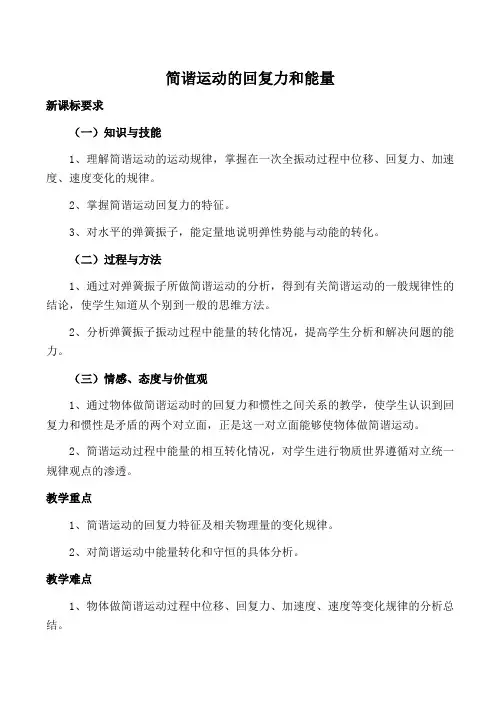 简谐运动的回复力和能量

新课标要求

（一）知识与技能

1、理解简谐运动的运动规律，掌握在一次全振动过程中位移、回复力、加速度、速度变化的规律。

2、掌握简谐运动回复力的特征。

3、对水平的弹簧振子，能定量地说明弹性势能与动能的转化。

（二）过程与方法

1、通过对弹簧振子所做简谐运动的分析，得到有关简谐运动的一般规律性的结论，使学生知道从个别到一般的思维方法。

2、分析弹簧振子振动过程中能量的转化情况，提高学生分析和解决问题的能力。

（三）情感、态度与价值观

1、通过物体做简谐运动时的回复力和惯性之间关系的教学，使学生认识到回复力和惯性是矛盾的两个对立面，正是这一对立面能够使物体做简谐运动。

2、简谐运动过程中能量的相互转化情况，对学生进行物质世界遵循对立统一规律观点的渗透。

教学重点

1、简谐运动的回复力特征及相关物理量的变化规律。

2、对简谐运动中能量转化和守恒的具体分析。

教学难点

1、物体做简谐运动过程中位移、回复力、加速度、速度等变化规律的分析总结。